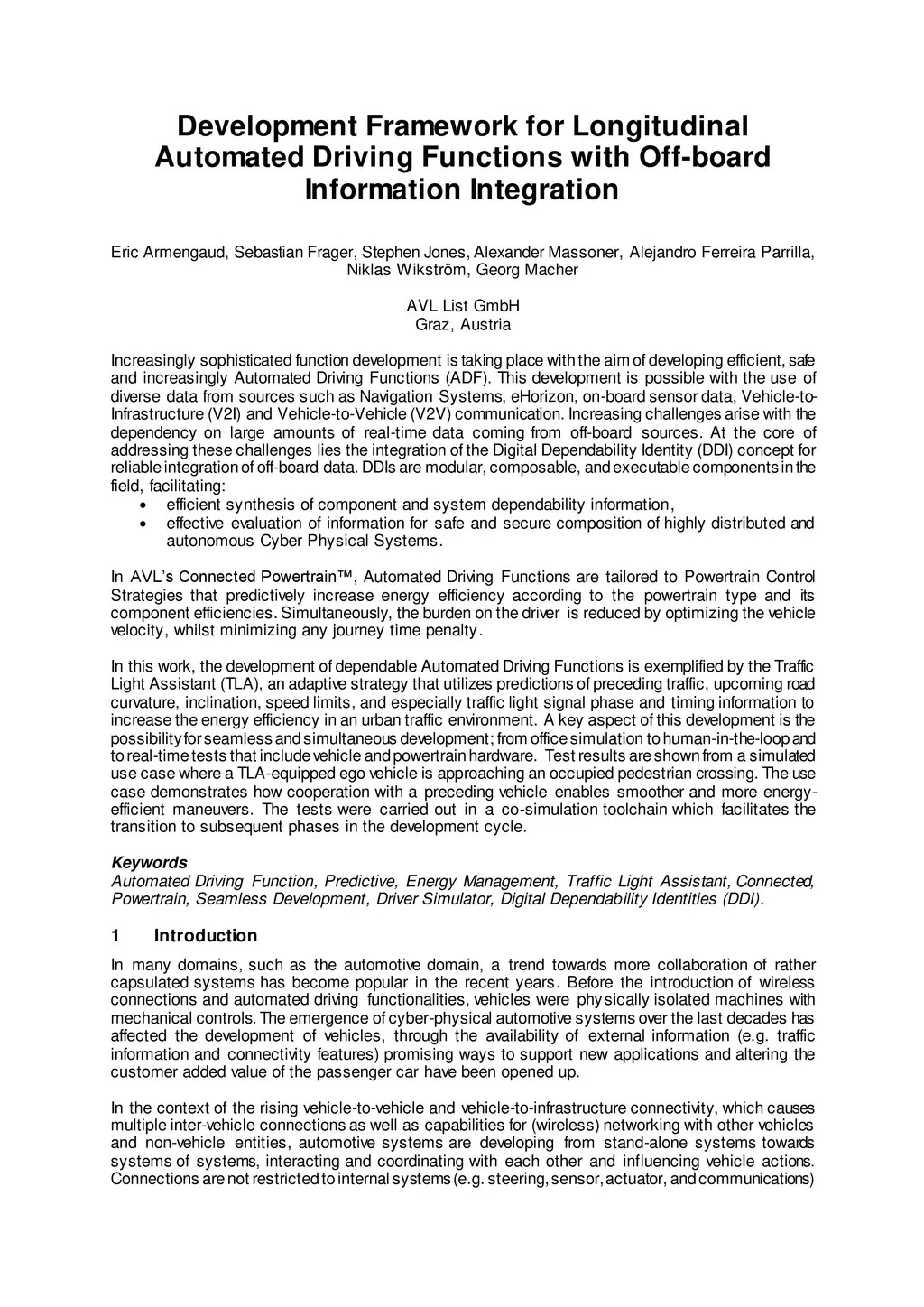 Development Framework for Longitudinal Automated Driving Functions with Off-board Information Integration

Eric Armengaud, Sebastian Frager, Stephen Jones, Alexander Massoner, Alejandro Ferreira Parrilla, Niklas Wikström, Georg Macher

AVL List GmbH
Graz, Austria

Increasingly sophisticated function development is taking place with the aim of developing efficient, safe and increasingly Automated Driving Functions (ADF). This development is possible with the use of diverse data from sources such as Navigation Systems, eHorizon, on-board sensor data, Vehicle-to-Infrastructure (V2I) and Vehicle-to-Vehicle (V2V) communication. Increasing challenges arise with the dependency on large amounts of real-time data coming from off-board sources. At the core of addressing these challenges lies the integration of the Digital Dependability Identity (DDI) concept for reliable integration of off-board data. DDIs are modular, composable, and executable components in the field, facilitating:
• efficient synthesis of component and system dependability information,
• effective evaluation of information for safe and secure composition of highly distributed and autonomous Cyber Physical Systems.

In AVL's Connected Powertrain™, Automated Driving Functions are tailored to Powertrain Control Strategies that predictively increase energy efficiency according to the powertrain type and its component efficiencies. Simultaneously, the burden on the driver is reduced by optimizing the vehicle velocity, whilst minimizing any journey time penalty.

In this work, the development of dependable Automated Driving Functions is exemplified by the Traffic Light Assistant (TLA), an adaptive strategy that utilizes predictions of preceding traffic, upcoming road curvature, inclination, speed limits, and especially traffic light signal phase and timing information to increase the energy efficiency in an urban traffic environment. A key aspect of this development is the possibility for seamless and simultaneous development; from office simulation to human-in-the-loop and to real-time tests that include vehicle and powertrain hardware. Test results are shown from a simulated use case where a TLA-equipped ego vehicle is approaching an occupied pedestrian crossing. The use case demonstrates how cooperation with a preceding vehicle enables smoother and more energy-efficient maneuvers. The tests were carried out in a co-simulation toolchain which facilitates the transition to subsequent phases in the development cycle.

Keywords
Automated Driving Function, Predictive, Energy Management, Traffic Light Assistant, Connected, Powertrain, Seamless Development, Driver Simulator, Digital Dependability Identities (DDI).

1 Introduction
In many domains, such as the automotive domain, a trend towards more collaboration of rather capsulated systems has become popular in the recent years. Before the introduction of wireless connections and automated driving functionalities, vehicles were physically isolated machines with mechanical controls. The emergence of cyber-physical automotive systems over the last decades has affected the development of vehicles, through the availability of external information (e.g. traffic information and connectivity features) promising ways to support new applications and altering the customer added value of the passenger car have been opened up.

In the context of the rising vehicle-to-vehicle and vehicle-to-infrastructure connectivity, which causes multiple inter-vehicle connections as well as capabilities for (wireless) networking with other vehicles and non-vehicle entities, automotive systems are developing from stand-alone systems towards systems of systems, interacting and coordinating with each other and influencing vehicle actions. Connections are not restricted to internal systems (e.g. steering, sensor, actuator, and communications)